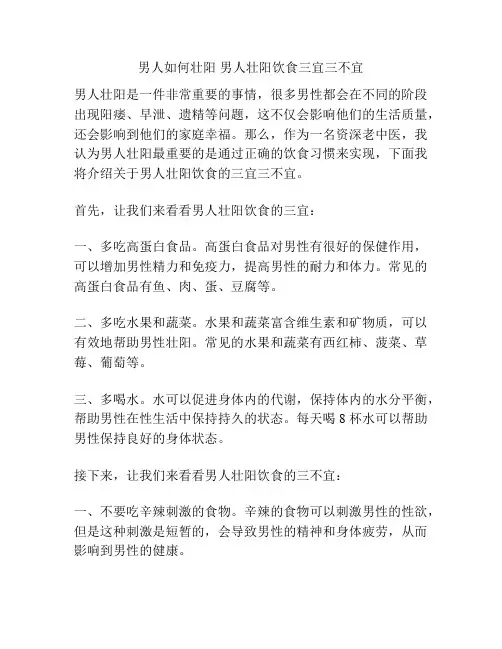 男人如何壮阳 男人壮阳饮食三宜三不宜

男人壮阳是一件非常重要的事情，很多男性都会在不同的阶段出现阳痿、早泄、遗精等问题，这不仅会影响他们的生活质量，还会影响到他们的家庭幸福。那么，作为一名资深老中医，我认为男人壮阳最重要的是通过正确的饮食习惯来实现，下面我将介绍关于男人壮阳饮食的三宜三不宜。

首先，让我们来看看男人壮阳饮食的三宜：

一、多吃高蛋白食品。高蛋白食品对男性有很好的保健作用，可以增加男性精力和免疫力，提高男性的耐力和体力。常见的高蛋白食品有鱼、肉、蛋、豆腐等。

二、多吃水果和蔬菜。水果和蔬菜富含维生素和矿物质，可以有效地帮助男性壮阳。常见的水果和蔬菜有西红柿、菠菜、草莓、葡萄等。

三、多喝水。水可以促进身体内的代谢，保持体内的水分平衡，帮助男性在性生活中保持持久的状态。每天喝 8 杯水可以帮助男性保持良好的身体状态。

接下来，让我们来看看男人壮阳饮食的三不宜：

一、不要吃辛辣刺激的食物。辛辣的食物可以刺激男性的性欲，但是这种刺激是短暂的，会导致男性的精神和身体疲劳，从而影响到男性的健康。